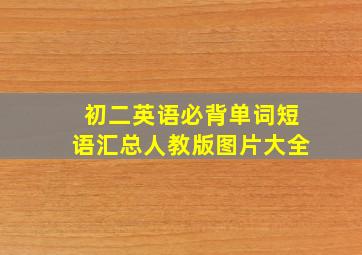 初二英语必背单词短语汇总人教版图片大全